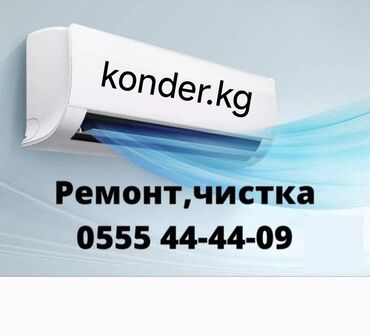 konder.kg

Ремонт,чистка
0555 44-44-09